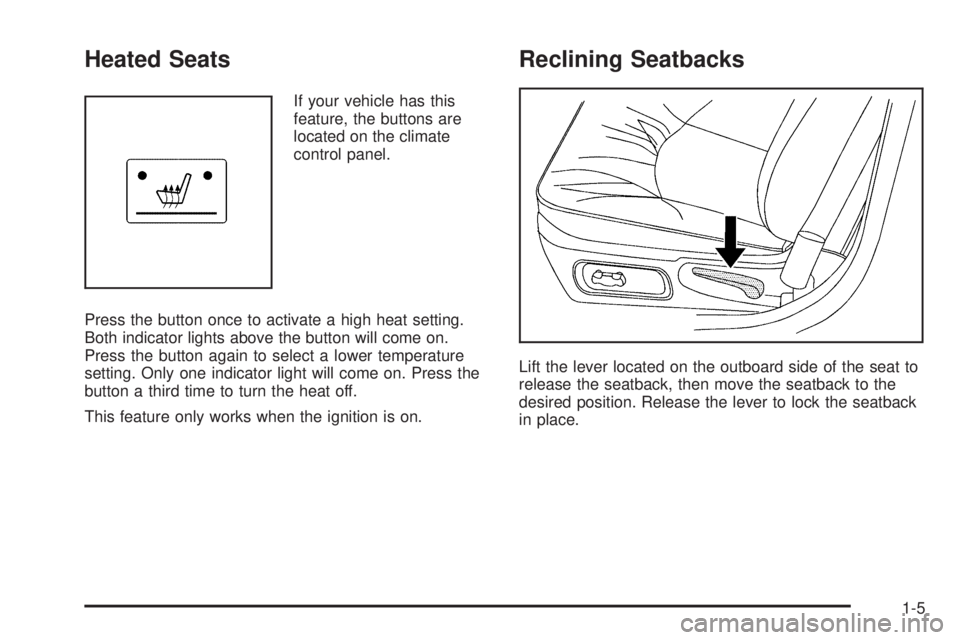 Heated Seats

If your vehicle has this feature, the buttons are located on the climate control panel.

Press the button once to activate a high heat setting. Both indicator lights above the button will come on. Press the button again to select a lower temperature setting. Only one indicator light will come on. Press the button a third time to turn the heat off.

This feature only works when the ignition is on.

Reclining Seatbacks

Lift the lever located on the outboard side of the seat to release the seatback, then move the seatback to the desired position. Release the lever to lock the seatback in place.

1-5

carmanualsonline.info